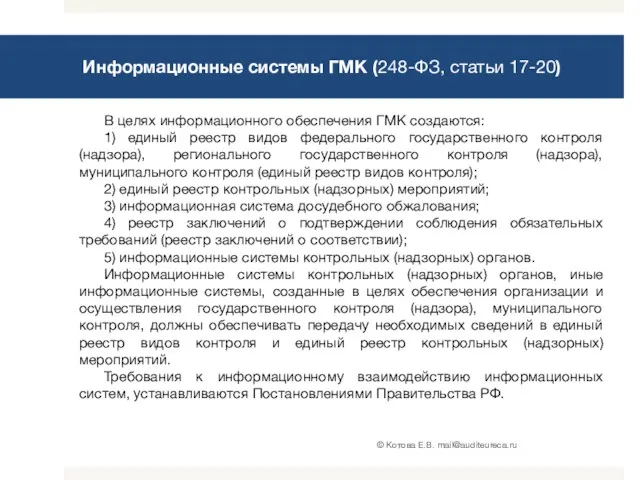 Информационные системы ГМК (248-ФЗ, статьи 17-20)

В целях информационного обеспечения ГМК создаются:

1) единый реестр видов федерального государственного контроля (надзора), регионального государственного контроля (надзора), муниципального контроля (единый реестр видов контроля);

2) единый реестр контрольных (надзорных) мероприятий;

3) информационная система досудебного обжалования;

4) реестр заключений о подтверждении соблюдения обязательных требований (реестр заключений о соответствии);

5) информационные системы контрольных (надзорных) органов.

Информационные системы контрольных (надзорных) органов, иные информационные системы, созданные в целях обеспечения организации и осуществления государственного контроля (надзора), муниципального контроля, должны обеспечивать передачу необходимых сведений в единый реестр видов контроля и единый реестр контрольных (надзорных) мероприятий.

Требования к информационному взаимодействию информационных систем, устанавливаются Постановлениями Правительства РФ.

© Котова Е.В. mail@auditeureca.ru